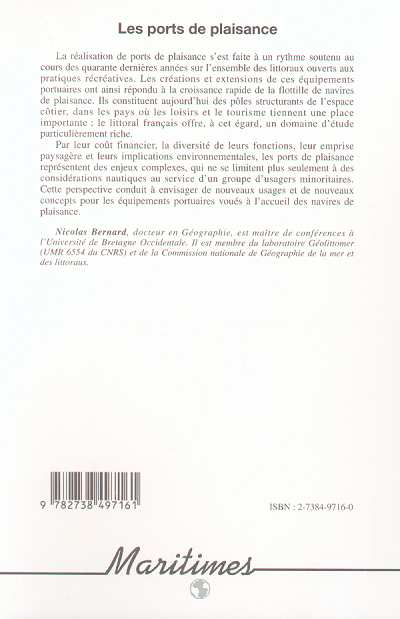 Les ports de plaisance

La réalisation de ports de plaisance s'est faite à un rythme soutenu au cours des quarante dernières années sur l'ensemble des littoraux ouverts aux pratiques récréatives. Les créations et extensions de ces équipements portuaires ont ainsi répondu à la croissance rapide de la flottille de navires de plaisance. Ils constituent aujourd'hui des pôles structurants de l'espace côtier, dans les pays où les loisirs et le tourisme tiennent une place importante : le littoral français offre, à cet égard, un domaine d'étude particulièrement riche.

Par leur coût financier, la diversité de leurs fonctions, leur emprise paysagère et leurs implications environnementales, les ports de plaisance représentent des enjeux complexes, qui ne se limitent plus seulement à des considérations nautiques au service d'un groupe d'usagers minoritaires. Cette perspective conduit à envisager de nouveaux usages et de nouveaux concepts pour les équipements portuaires voués à l'accueil des navires de plaisance.

Nicolas Bernard, docteur en Géographie, est maître de conférences à l'Université de Bretagne Occidentale. Il est membre du laboratoire Géolittomer (UMR 6554 du CNRS) et de la Commission nationale de Géographie de la mer et des littoraux.

9 782738 497161

ISBN : 2-7384-9716-0

Maritimes